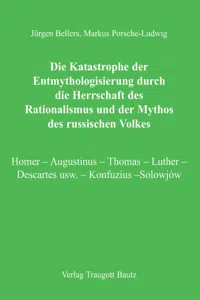 Jürgen Bellers, Markus Porsche-Ludwig

Die Katastrophe der Entmythologisierung durch die Herrschaft des Rationalismus und der Mythos des russischen Volkes

Homer – Augustinus – Thomas – Luther – Descartes usw. – Konfuzius –Solowjów

Verlag Traugott Bautz